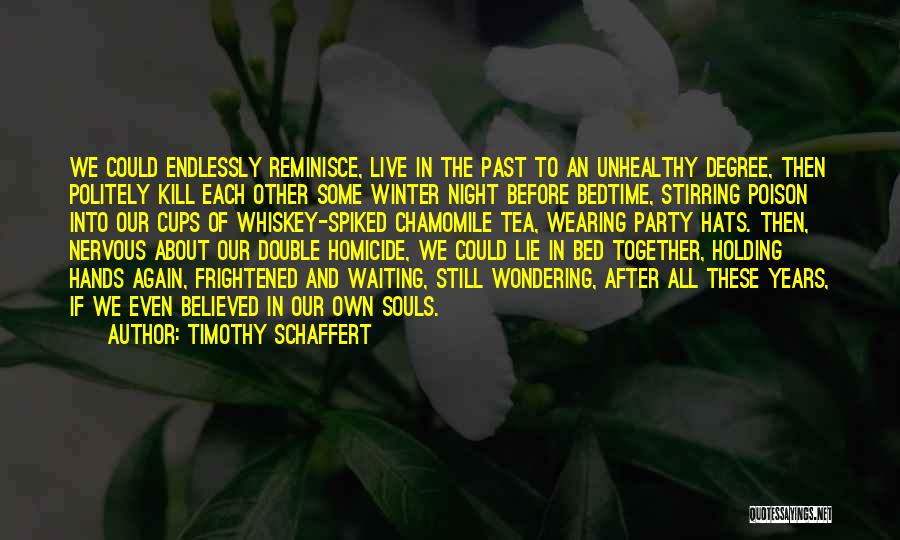 WE COULD ENDLESSLY REMINISCE, LIVE IN THE PAST TO AN UNHEALTHY DEGREE, THEN POLITELY KILL EACH OTHER SOME WINTER NIGHT BEFORE BEDTIME, STIRRING POISON INTO OUR CUPS OF WHISKEY-SPIKED CHAMOMILE TEA, WEARING PARTY HATS. THEN, NERVOUS ABOUT OUR DOUBLE HOMICIDE, WE COULD LIE IN BED TOGETHER, HOLDING HANDS AGAIN, FRIGHTENED AND WAITING, STILL WONDERING, AFTER ALL THESE YEARS, IF WE EVEN BELIEVED IN OUR OWN SOULS.

AUTHOR: TIMOTHY SCHAFFERT

QUOTESSAYINGS.NET